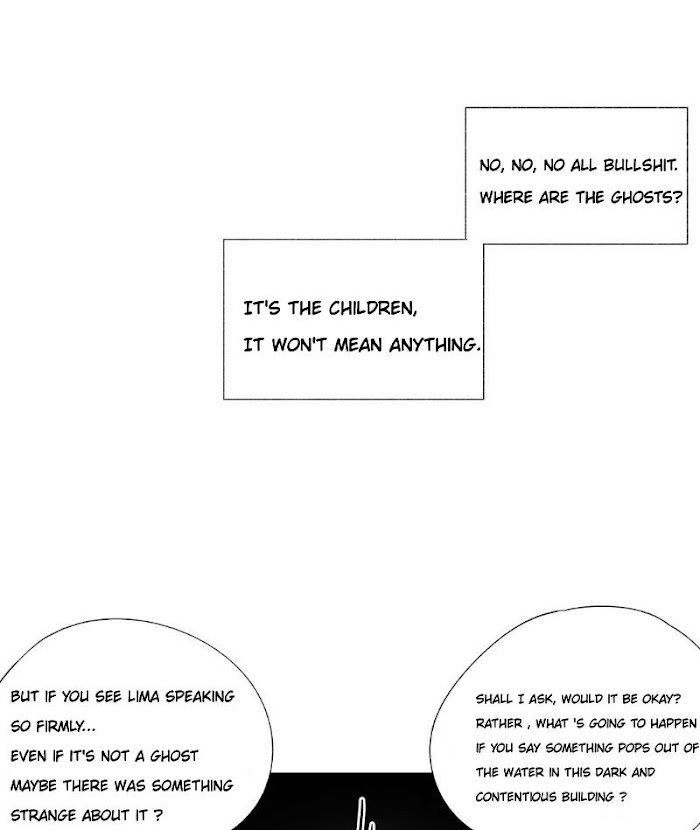 NO, NO, NO ALL BULLSHIT.
WHERE ARE THE GHOSTS?

IT'S THE CHILDREN,
IT WON'T MEAN ANYTHING.

BUT IF YOU SEE LIMA SPEAKING SO FIRMLY...
EVEN IF IT'S NOT A GHOST
MAYBE THERE WAS SOMETHING STRANGE ABOUT IT ?

SHALL I ASK, WOULD IT BE OKAY?
RATHER , WHAT 'S GOING TO HAPPEN IF YOU SAY SOMETHING POPS OUT OF THE WATER IN THIS DARK AND CONTENTIOUS BUILDING ?